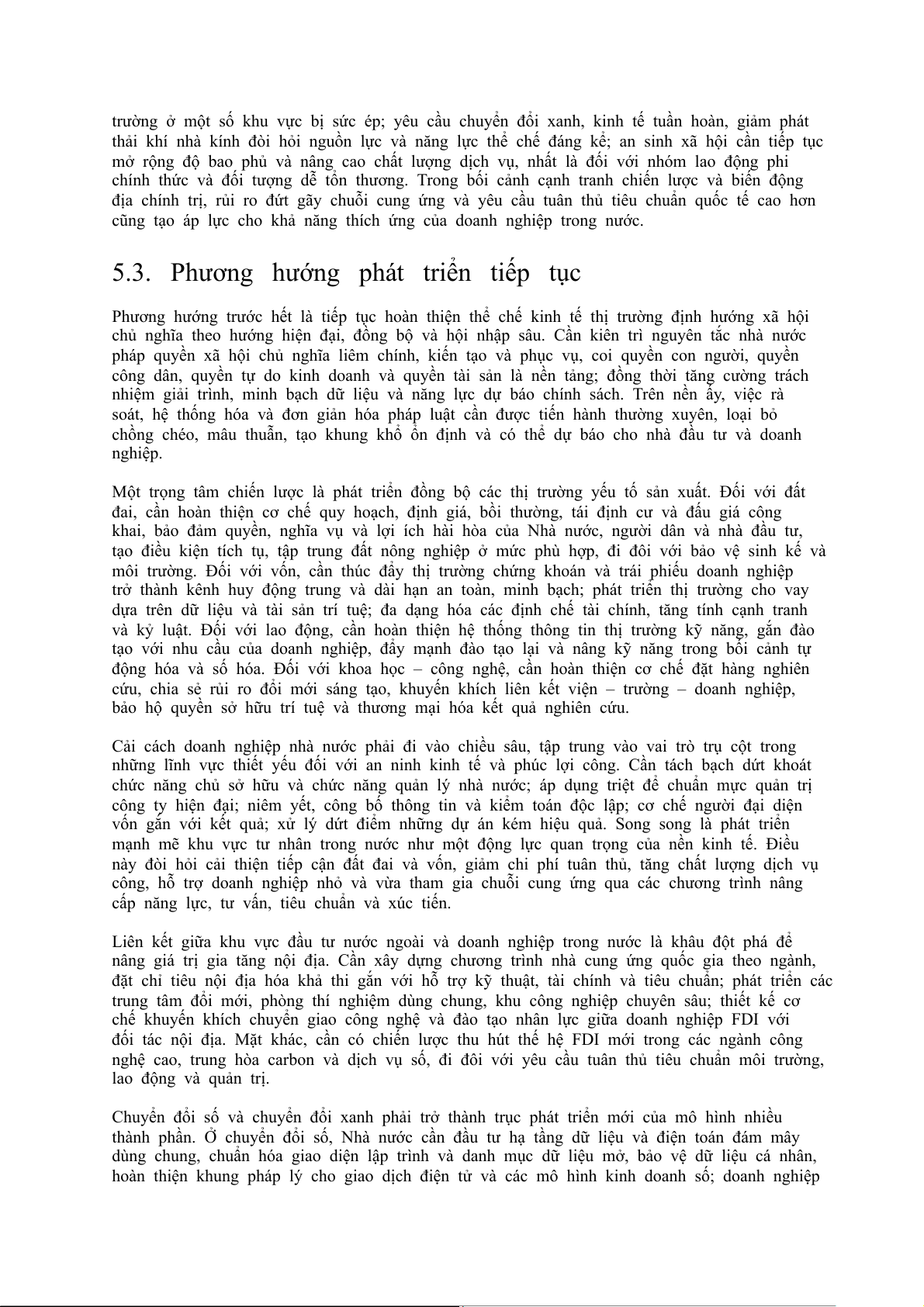 trường ở một số khu vực bị sức ép; yêu cầu chuyển đổi xanh, kinh tế tuần hoàn, giảm phát thải khí nhà kính đòi hỏi nguồn lực và năng lực thể chế đáng kể; an sinh xã hội cần tiếp tục mở rộng độ bao phủ và nâng cao chất lượng dịch vụ, nhất là đối với nhóm lao động phi chính thức và đối tượng dễ tổn thương. Trong bối cảnh cạnh tranh chiến lược và biến động địa chính trị, rủi ro đứt gãy chuỗi cung ứng và yêu cầu tuân thủ tiêu chuẩn quốc tế cao hơn cũng tạo áp lực cho khả năng thích ứng của doanh nghiệp trong nước.

5.3. Phương hướng phát triển tiếp tục

Phương hướng trước hết là tiếp tục hoàn thiện thể chế kinh tế thị trường định hướng xã hội chủ nghĩa theo hướng hiện đại, đồng bộ và hội nhập sâu. Cần kiên trì nguyên tắc nhà nước pháp quyền xã hội chủ nghĩa liêm chính, kiến tạo và phục vụ, coi quyền con người, quyền công dân, quyền tự do kinh doanh và quyền tài sản là nền tảng; đồng thời tăng cường trách nhiệm giải trình, minh bạch dữ liệu và năng lực dự báo chính sách. Trên nền ấy, việc rà soát, hệ thống hóa và đơn giản hóa pháp luật cần được tiến hành thường xuyên, loại bỏ chồng chéo, mâu thuẫn, tạo khung khổ ổn định và có thể dự báo cho nhà đầu tư và doanh nghiệp.

Một trọng tâm chiến lược là phát triển đồng bộ các thị trường yếu tố sản xuất. Đối với đất đai, cần hoàn thiện cơ chế quy hoạch, định giá, bồi thường, tái định cư và đấu giá công khai, bảo đảm quyền, nghĩa vụ và lợi ích hài hòa của Nhà nước, người dân và nhà đầu tư, tạo điều kiện tích tụ, tập trung đất nông nghiệp ở mức phù hợp, đi đôi với bảo vệ sinh kế và môi trường. Đối với vốn, cần thúc đẩy thị trường chứng khoán và trái phiếu doanh nghiệp trở thành kênh huy động trung và dài hạn an toàn, minh bạch; phát triển thị trường cho vay dựa trên dữ liệu và tài sản trí tuệ; đa dạng hóa các định chế tài chính, tăng tính cạnh tranh và kỷ luật. Đối với lao động, cần hoàn thiện hệ thống thông tin thị trường kỹ năng, gắn đào tạo với nhu cầu của doanh nghiệp, đẩy mạnh đào tạo lại và nâng kỹ năng trong bối cảnh tự động hóa và số hóa. Đối với khoa học – công nghệ, cần hoàn thiện cơ chế đặt hàng nghiên cứu, chia sẻ rủi ro đổi mới sáng tạo, khuyến khích liên kết viện – trường – doanh nghiệp, bảo hộ quyền sở hữu trí tuệ và thương mại hóa kết quả nghiên cứu.

Cải cách doanh nghiệp nhà nước phải đi vào chiều sâu, tập trung vào vai trò trụ cột trong những lĩnh vực thiết yếu đối với an ninh kinh tế và phúc lợi công. Cần tách bạch dứt khoát chức năng chủ sở hữu và chức năng quản lý nhà nước; áp dụng triệt để chuẩn mực quản trị công ty hiện đại; niêm yết, công bố thông tin và kiểm toán độc lập; cơ chế người đại diện vốn gắn với kết quả; xử lý dứt điểm những dự án kém hiệu quả. Song song là phát triển mạnh mẽ khu vực tư nhân trong nước như một động lực quan trọng của nền kinh tế. Điều này đòi hỏi cải thiện tiếp cận đất đai và vốn, giảm chi phí tuân thủ, tăng chất lượng dịch vụ công, hỗ trợ doanh nghiệp nhỏ và vừa tham gia chuỗi cung ứng qua các chương trình nâng cấp năng lực, tư vấn, tiêu chuẩn và xúc tiến.

Liên kết giữa khu vực đầu tư nước ngoài và doanh nghiệp trong nước là khâu đột phá để nâng giá trị gia tăng nội địa. Cần xây dựng chương trình nhà cung ứng quốc gia theo ngành, đặt chỉ tiêu nội địa hóa khả thi gắn với hỗ trợ kỹ thuật, tài chính và tiêu chuẩn; phát triển các trung tâm đổi mới, phòng thí nghiệm dùng chung, khu công nghiệp chuyên sâu; thiết kế cơ chế khuyến khích chuyển giao công nghệ và đào tạo nhân lực giữa doanh nghiệp FDI với đối tác nội địa. Mặt khác, cần có chiến lược thu hút thế hệ FDI mới trong các ngành công nghệ cao, trung hòa carbon và dịch vụ số, đi đôi với yêu cầu tuân thủ tiêu chuẩn môi trường, lao động và quản trị.

Chuyển đổi số và chuyển đổi xanh phải trở thành trục phát triển mới của mô hình nhiều thành phần. Ở chuyển đổi số, Nhà nước cần đầu tư hạ tầng dữ liệu và điện toán đám mây dùng chung, chuẩn hóa giao diện lập trình và danh mục dữ liệu mở, bảo vệ dữ liệu cá nhân, hoàn thiện khung pháp lý cho giao dịch điện tử và các mô hình kinh doanh số; doanh nghiệp